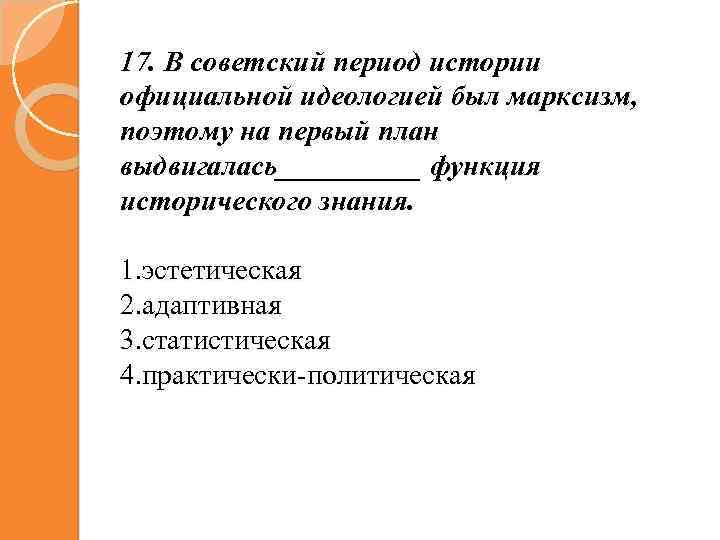 17. В советский период истории официальной идеологией был марксизм, поэтому на первый план выдвигалась__________ функция исторического знания.

1.эстетическая
2.адаптивная
3.статистическая
4.практически-политическая